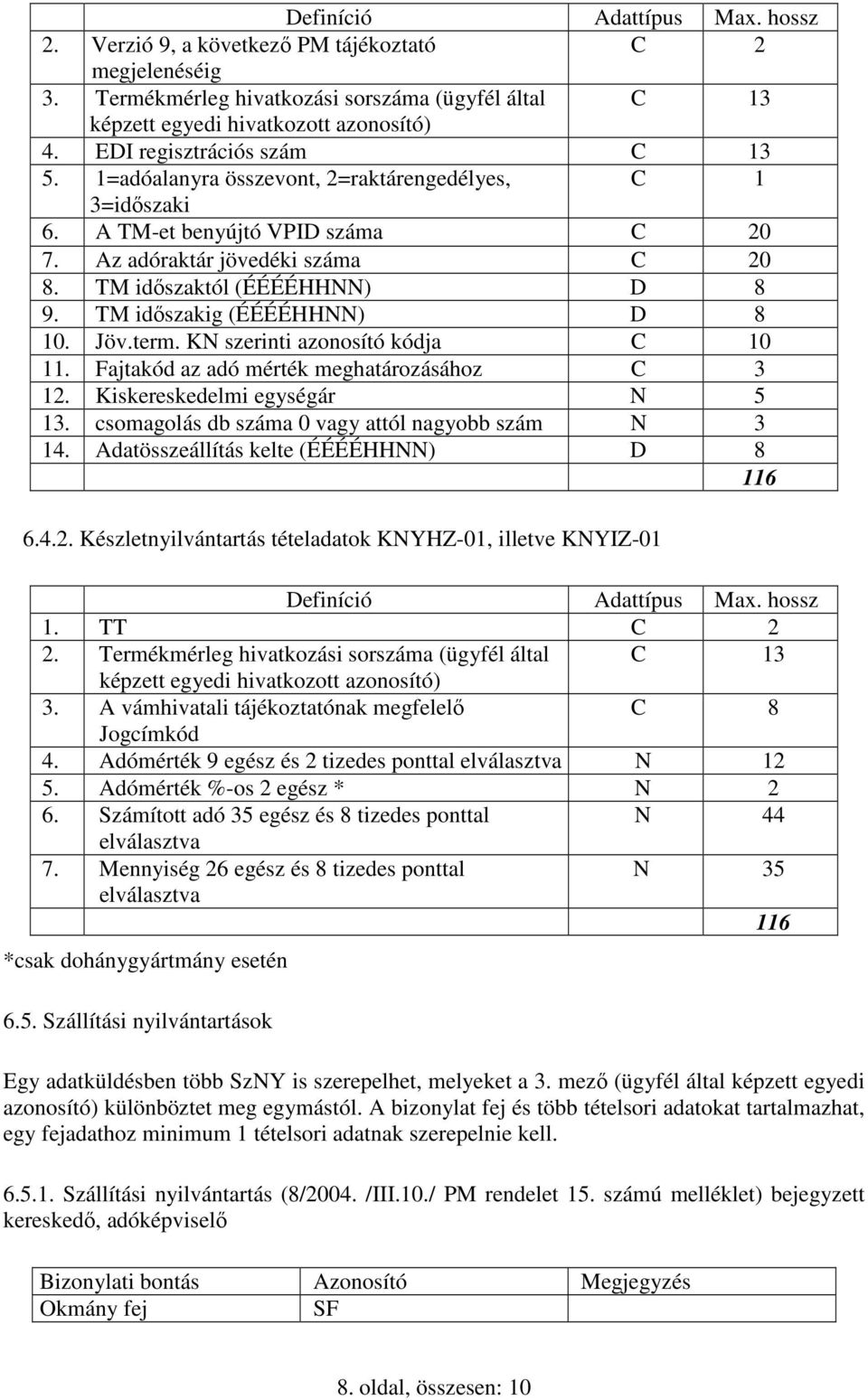 | | Definíció | Adattípus | Max. hossz |
|---|---|---|---|
| 2. | Verzió 9, a következő PM tájékoztató megjelenéséig | C | 2 |
| 3. | Termékmérleg hivatkozási sorszáma (ügyfél által képzett egyedi hivatkozott azonosító) | C | 13 |
| 4. | EDI regisztrációs szám | C | 13 |
| 5. | 1=adóalanyra összevont, 2=raktárengedélyes, 3=időszaki | C | 1 |
| 6. | A TM-et benyújtó VPID száma | C | 20 |
| 7. | Az adóraktár jövedéki száma | C | 20 |
| 8. | TM időszaktól (ÉÉÉÉHHNN) | D | 8 |
| 9. | TM időszakig (ÉÉÉÉHHNN) | D | 8 |
| 10. | Jöv.term. KN szerinti azonosító kódja | C | 10 |
| 11. | Fajtakód az adó mérték meghatározásához | C | 3 |
| 12. | Kiskereskedelmi egységár | N | 5 |
| 13. | csomagolás db száma 0 vagy attól nagyobb szám | N | 3 |
| 14. | Adatösszeállítás kelte (ÉÉÉÉHHNN) | D | 8 |
| | | | 116 |

6.4.2. Készletnyilvántartás tételadatok KNYHZ-01, illetve KNYIZ-01

| | Definíció | Adattípus | Max. hossz |
|---|---|---|---|
| 1. | TT | C | 2 |
| 2. | Termékmérleg hivatkozási sorszáma (ügyfél által képzett egyedi hivatkozott azonosító) | C | 13 |
| 3. | A vámhivatali tájékoztatónak megfelelő Jogcímkód | C | 8 |
| 4. | Adómérték 9 egész és 2 tizedes ponttal elválasztva | N | 12 |
| 5. | Adómérték %-os 2 egész * | N | 2 |
| 6. | Számított adó 35 egész és 8 tizedes ponttal elválasztva | N | 44 |
| 7. | Mennyiség 26 egész és 8 tizedes ponttal elválasztva | N | 35 |
| | | | 116 |

*csak dohánygyártmány esetén

6.5. Szállítási nyilvántartások

Egy adatküldésben több SzNY is szerepelhet, melyeket a 3. mező (ügyfél által képzett egyedi azonosító) különböztet meg egymástól. A bizonylat fej és több tételsori adatokat tartalmazhat, egy fejadathoz minimum 1 tételsori adatnak szerepelnie kell.

6.5.1. Szállítási nyilvántartás (8/2004. /III.10./ PM rendelet 15. számú melléklet) bejegyzett kereskedő, adóképviselő

| Bizonylati bontás | Azonosító | Megjegyzés |
|---|---|---|
| Okmány fej | SF | |

8. oldal, összesen: 10